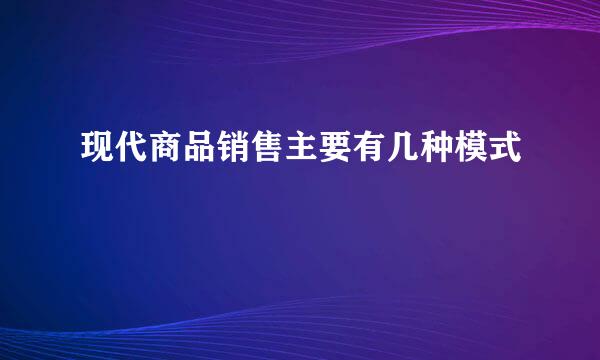 现代商品销售主要有几种模式